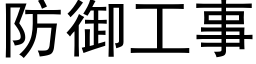 防御工事